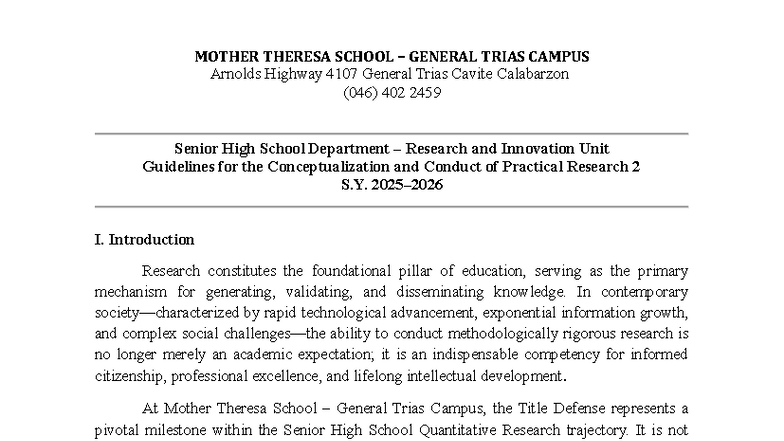 MOTHER THERESA SCHOOL – GENERAL TRIAS CAMPUS
Arnolds Highway 4107 General Trias Cavite Calabarzon
(046) 402 2459

Senior High School Department – Research and Innovation Unit
Guidelines for the Conceptualization and Conduct of Practical Research 2
S.Y. 2025–2026

I. Introduction

Research constitutes the foundational pillar of education, serving as the primary mechanism for generating, validating, and disseminating knowledge. In contemporary society—characterized by rapid technological advancement, exponential information growth, and complex social challenges—the ability to conduct methodologically rigorous research is no longer merely an academic expectation; it is an indispensable competency for informed citizenship, professional excellence, and lifelong intellectual development.

At Mother Theresa School – General Trias Campus, the Title Defense represents a pivotal milestone within the Senior High School Quantitative Research trajectory. It is not